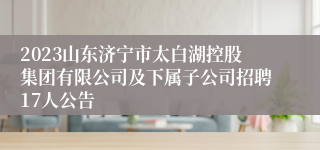 2023山东济宁市太白湖控股集团有限公司及下属子公司招聘17人公告